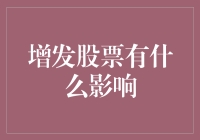 增发股票有什么影响